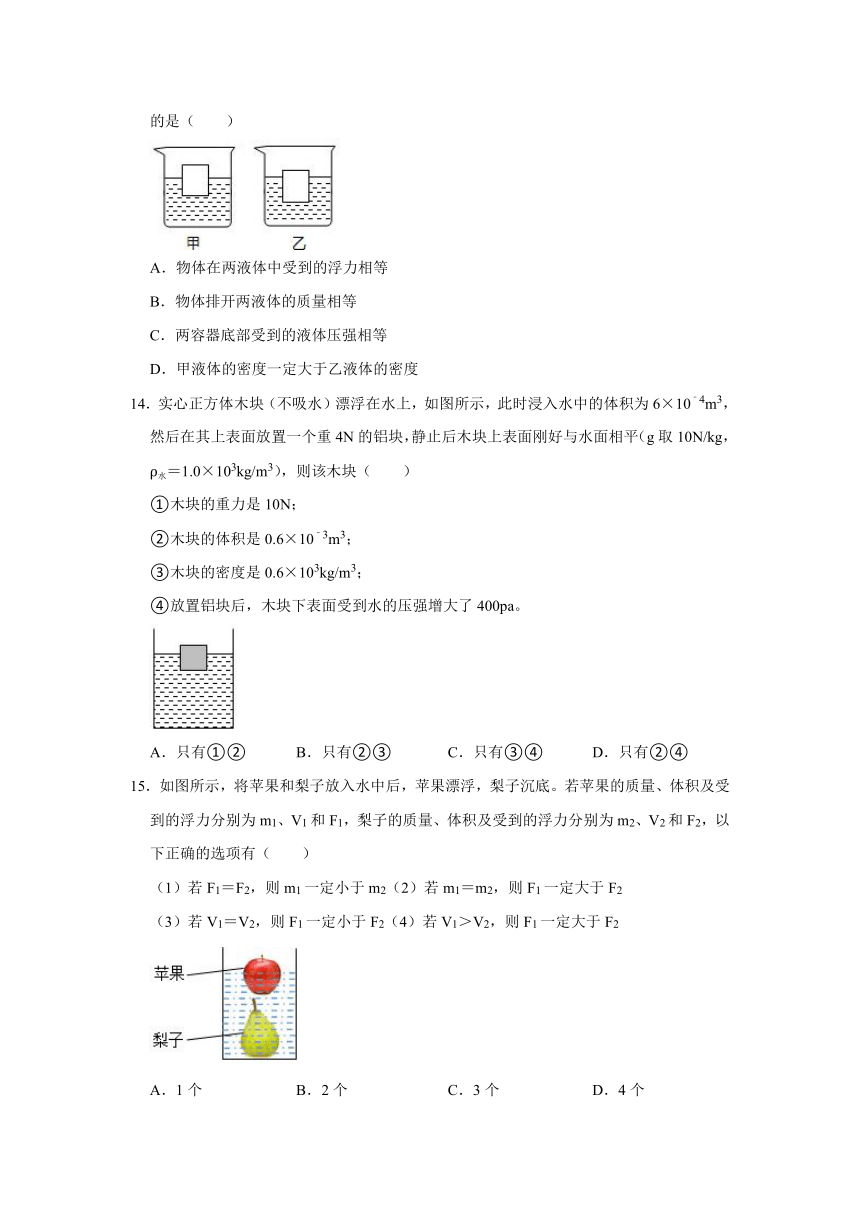 的是（　　）

甲　乙

A．物体在两液体中受到的浮力相等

B．物体排开两液体的质量相等

C．两容器底部受到的液体压强相等

D．甲液体的密度一定大于乙液体的密度

14．实心正方体木块（不吸水）漂浮在水上，如图所示，此时浸入水中的体积为 $6\times10^{-4}m^3$，然后在其上表面放置一个重 4N 的铝块，静止后木块上表面刚好与水面相平（g 取 10N/kg，$\rho_{水}=1.0\times10^3kg/m^3$），则该木块（　　）

①木块的重力是 10N；

②木块的体积是 $0.6\times10^{-3}m^3$；

③木块的密度是 $0.6\times10^3kg/m^3$；

④放置铝块后，木块下表面受到水的压强增大了 400pa。

A．只有①②　　B．只有②③　　C．只有③④　　D．只有②④

15．如图所示，将苹果和梨子放入水中后，苹果漂浮，梨子沉底。若苹果的质量、体积及受到的浮力分别为 $m_1$、$V_1$ 和 $F_1$，梨子的质量、体积及受到的浮力分别为 $m_2$、$V_2$ 和 $F_2$，以下正确的选项有（　　）

（1）若 $F_1=F_2$，则 $m_1$ 一定小于 $m_2$（2）若 $m_1=m_2$，则 $F_1$ 一定大于 $F_2$

（3）若 $V_1=V_2$，则 $F_1$ 一定小于 $F_2$（4）若 $V_1>V_2$，则 $F_1$ 一定大于 $F_2$

苹果

梨子

A．1 个　　B．2 个　　C．3 个　　D．4 个